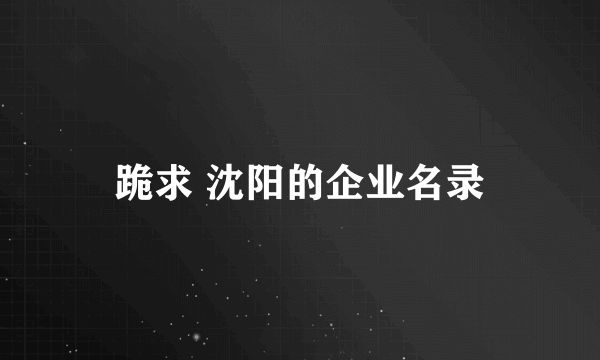 跪求 沈阳的企业名录